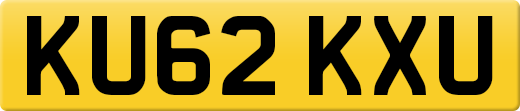 KU62 KXU